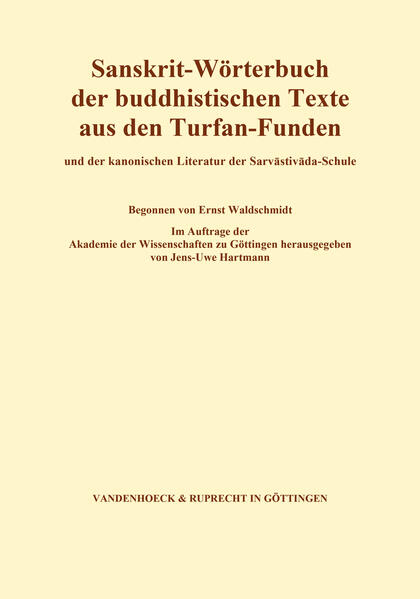 Sanskrit-Wörterbuch der buddhistischen Texte aus den Turfan-Funden

und der kanonischen Literatur der Sarvāstivāda-Schule

Begonnen von Ernst Waldschmidt

Im Auftrage der Akademie der Wissenschaften zu Göttingen herausgegeben von Jens-Uwe Hartmann

VANDENHOECK & RUPRECHT IN GÖTTINGEN